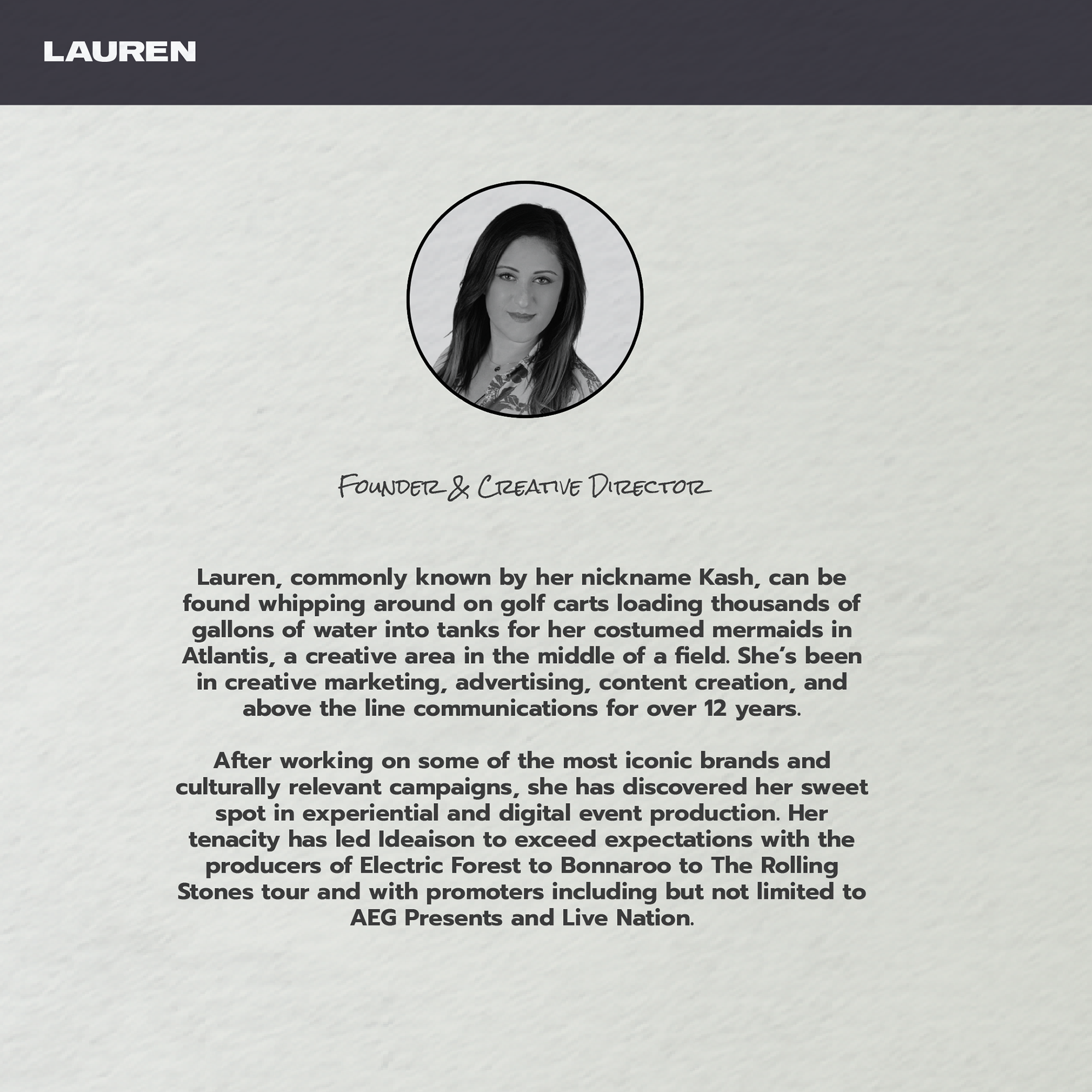 LAUREN

FOUNDER & CREATIVE DIRECTOR

Lauren, commonly known by her nickname Kash, can be found whipping around on golf carts loading thousands of gallons of water into tanks for her costumed mermaids in Atlantis, a creative area in the middle of a field. She's been in creative marketing, advertising, content creation, and above the line communications for over 12 years.

After working on some of the most iconic brands and culturally relevant campaigns, she has discovered her sweet spot in experiential and digital event production. Her tenacity has led Ideaison to exceed expectations with the producers of Electric Forest to Bonnaroo to The Rolling Stones tour and with promoters including but not limited to AEG Presents and Live Nation.